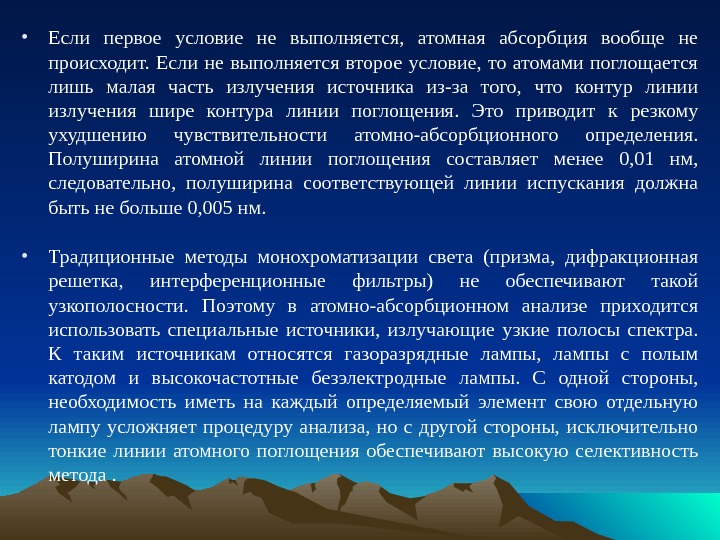 • Если первое условие не выполняется, атомная абсорбция вообще не происходит. Если не выполняется второе условие, то атомами поглощается лишь малая часть излучения источника из-за того, что контур линии излучения шире контура линии поглощения. Это приводит к резкому ухудшению чувствительности атомно-абсорбционного определения. Полуширина атомной линии поглощения составляет менее 0,01 нм, следовательно, полуширина соответствующей линии испускания должна быть не больше 0,005 нм.

• Традиционные методы монохроматизации света (призма, дифракционная решетка, интерференционные фильтры) не обеспечивают такой узкополосности. Поэтому в атомно-абсорбционном анализе приходится использовать специальные источники, излучающие узкие полосы спектра. К таким источникам относятся газоразрядные лампы, лампы с полым катодом и высокочастотные безэлектродные лампы. С одной стороны, необходимость иметь на каждый определяемый элемент свою отдельную лампу усложняет процедуру анализа, но с другой стороны, исключительно тонкие линии атомного поглощения обеспечивают высокую селективность метода .